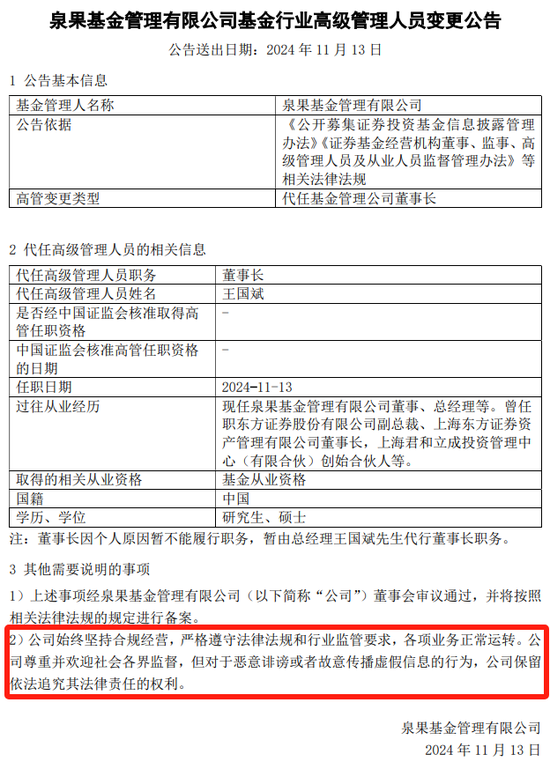 泉果基金管理有限公司基金行业高级管理人员变更公告

公告送出日期：2024 年 11 月 13 日

1 公告基本信息

| 基金管理人名称 | 泉果基金管理有限公司 |
|---|---|
| 公告依据 | 《公开募集证券投资基金信息披露管理办法》《证券基金经营机构董事、监事、高级管理人员及从业人员监督管理办法》等相关法律法规 |
| 高管变更类型 | 代任基金管理公司董事长 |

2 代任高级管理人员的相关信息

| 代任高级管理人员职务 | 董事长 |
|---|---|
| 代任高级管理人员姓名 | 王国斌 |
| 是否经中国证监会核准取得高管任职资格 | - |
| 中国证监会核准高管任职资格的日期 | - |
| 任职日期 | 2024-11-13 |
| 过往从业经历 | 现任泉果基金管理有限公司董事、总经理等。曾任职东方证券股份有限公司副总裁、上海东方证券资产管理有限公司董事长，上海君和立成投资管理中心（有限合伙）创始合伙人等。 |
| 取得的相关从业资格 | 基金从业资格 |
| 国籍 | 中国 |
| 学历、学位 | 研究生、硕士 |

注：董事长因个人原因暂不能履行职务，暂由总经理王国斌先生代行董事长职务。

3 其他需要说明的事项

1）上述事项经泉果基金管理有限公司（以下简称“公司”）董事会审议通过，并将按照相关法律法规的规定进行备案。

2）公司始终坚持合规经营，严格遵守法律法规和行业监管要求，各项业务正常运转。公司尊重并欢迎社会各界监督，但对于恶意诽谤或者故意传播虚假信息的行为，公司保留依法追究其法律责任的权利。

泉果基金管理有限公司
2024 年 11 月 13 日